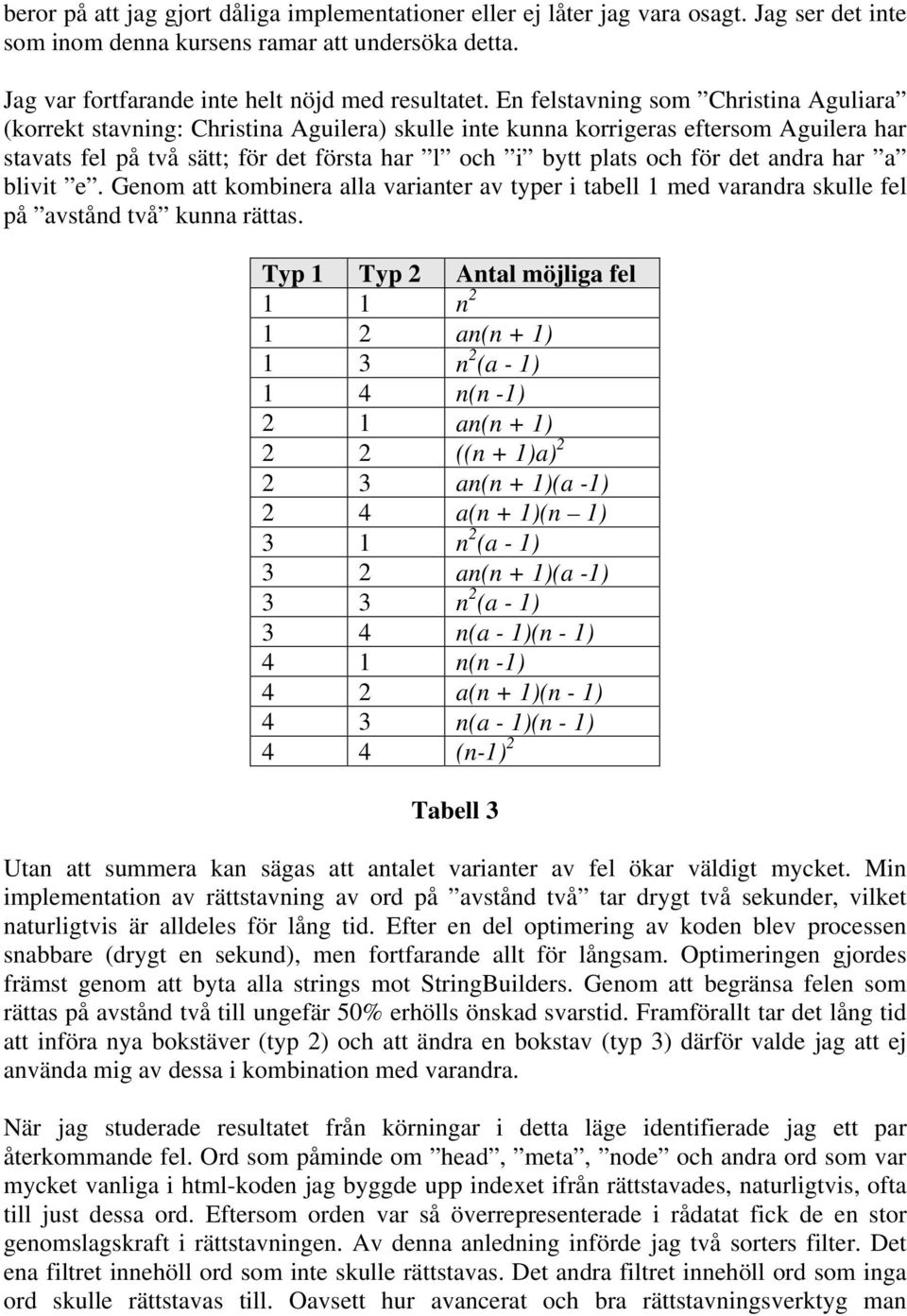 beror på att jag gjort dåliga implementationer eller ej låter jag vara osagt. Jag ser det inte som inom denna kursens ramar att undersöka detta.

Jag var fortfarande inte helt nöjd med resultatet. En felstavning som ”Christina Aguliara” (korrekt stavning: Christina Aguilera) skulle inte kunna korrigeras eftersom Aguilera har stavats fel på två sätt; för det första har ”l” och ”i” bytt plats och för det andra har ”a” blivit ”e”. Genom att kombinera alla varianter av typer i tabell 1 med varandra skulle fel på ”avstånd två” kunna rättas.

| Typ 1 | Typ 2 | Antal möjliga fel |
|---|---|---|
| 1 | 1 | $n^2$ |
| 1 | 2 | $an(n + 1)$ |
| 1 | 3 | $n^2(a - 1)$ |
| 1 | 4 | $n(n -1)$ |
| 2 | 1 | $an(n + 1)$ |
| 2 | 2 | $((n + 1)a)^2$ |
| 2 | 3 | $an(n + 1)(a -1)$ |
| 2 | 4 | $a(n + 1)(n – 1)$ |
| 3 | 1 | $n^2(a - 1)$ |
| 3 | 2 | $an(n + 1)(a -1)$ |
| 3 | 3 | $n^2(a - 1)$ |
| 3 | 4 | $n(a - 1)(n - 1)$ |
| 4 | 1 | $n(n -1)$ |
| 4 | 2 | $a(n + 1)(n - 1)$ |
| 4 | 3 | $n(a - 1)(n - 1)$ |
| 4 | 4 | $(n-1)^2$ |

Tabell 3

Utan att summera kan sägas att antalet varianter av fel ökar väldigt mycket. Min implementation av rättstavning av ord på ”avstånd två” tar drygt två sekunder, vilket naturligtvis är alldeles för lång tid. Efter en del optimering av koden blev processen snabbare (drygt en sekund), men fortfarande allt för långsam. Optimeringen gjordes främst genom att byta alla strings mot StringBuilders. Genom att begränsa felen som rättas på avstånd två till ungefär 50% erhölls önskad svarstid. Framförallt tar det lång tid att införa nya bokstäver (typ 2) och att ändra en bokstav (typ 3) därför valde jag att ej använda mig av dessa i kombination med varandra.

När jag studerade resultatet från körningar i detta läge identifierade jag ett par återkommande fel. Ord som påminde om ”head”, ”meta”, ”node” och andra ord som var mycket vanliga i html-koden jag byggde upp indexet ifrån rättstavades, naturligtvis, ofta till just dessa ord. Eftersom orden var så överrepresenterade i rådatat fick de en stor genomslagskraft i rättstavningen. Av denna anledning införde jag två sorters filter. Det ena filtret innehöll ord som inte skulle rättstavas. Det andra filtret innehöll ord som inga ord skulle rättstavas till. Oavsett hur avancerat och bra rättstavningsverktyg man